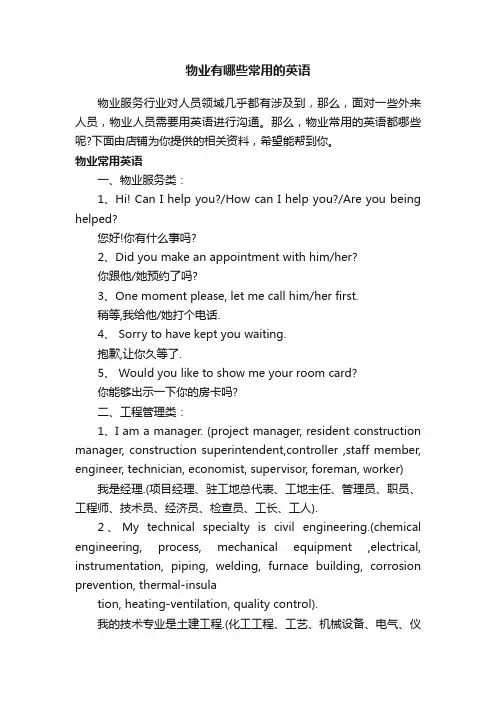 物业有哪些常用的英语

物业服务行业对人员领域几乎都有涉及到，那么，面对一些外来人员，物业人员需要用英语进行沟通。那么，物业常用的英语都哪些呢?下面由店铺为你提供的相关资料，希望能帮到你。

物业常用英语

一、物业服务类：

1、Hi! Can I help you?/How can I help you?/Are you being helped?

您好!你有什么事吗?

2、Did you make an appointment with him/her?

你跟他/她预约了吗?

3、One moment please, let me call him/her first.

稍等,我给他/她打个电话.

4、 Sorry to have kept you waiting.

抱歉,让你久等了.

5、 Would you like to show me your room card?

你能够出示一下你的房卡吗?

二、工程管理类：

1、I am a manager. (project manager, resident construction manager, construction superintendent,controller ,staff member, engineer, technician, economist, supervisor, foreman, worker)

我是经理.(项目经理、驻工地总代表、工地主任、管理员、职员、工程师、技术员、经济员、检查员、工长、工人).

2、My technical specialty is civil engineering.(chemical engineering, process, mechanical equipment ,electrical, instrumentation, piping, welding, furnace building, corrosion prevention, thermal-insula

tion, heating-ventilation, quality control).

我的技术专业是土建工程.(化工工程、工艺、机械设备、电气、仪